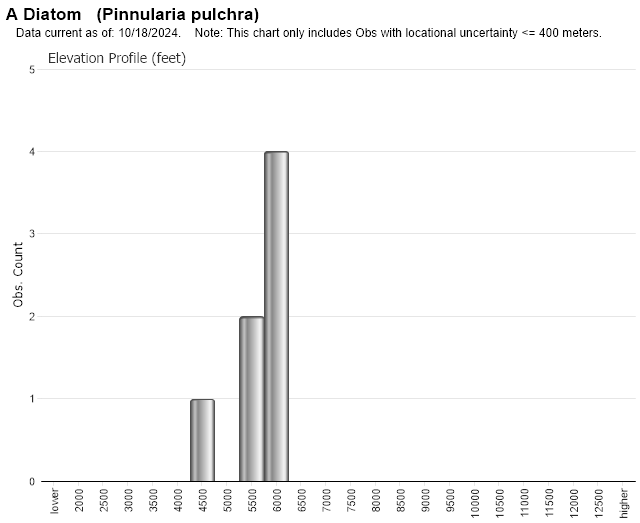 A Diatom (Pinnularia pulchra)
Data current as of: 10/18/2024. Note: This chart only includes Obs with locational uncertainty <= 400 meters.

Elevation Profile (feet)

Obs. Count

5
4
3
2
1
0

lower
2000
2500
3000
3500
4000
4500
5000
5500
6000
6500
7000
7500
8000
8500
9000
9500
10000
10500
11000
11500
12000
12500
higher